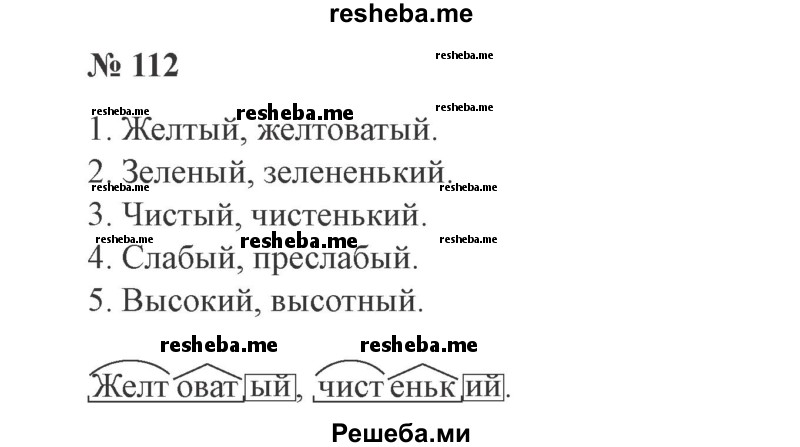 resheba.me

№ 112

resheba.me

resheba.me resheba.me resheba.me

1. Желтый, желтоватый.

2. Зеленый, зелененький.

resheba.me resheba.me

3. Чистый, чистенький.

resheba.me resheba.me resheba.me

4. Слабый, преслабый.

5. Высокий, высотный.

resheba.me resheba.me

Желтоватый, чистенький.

Решеба.ми